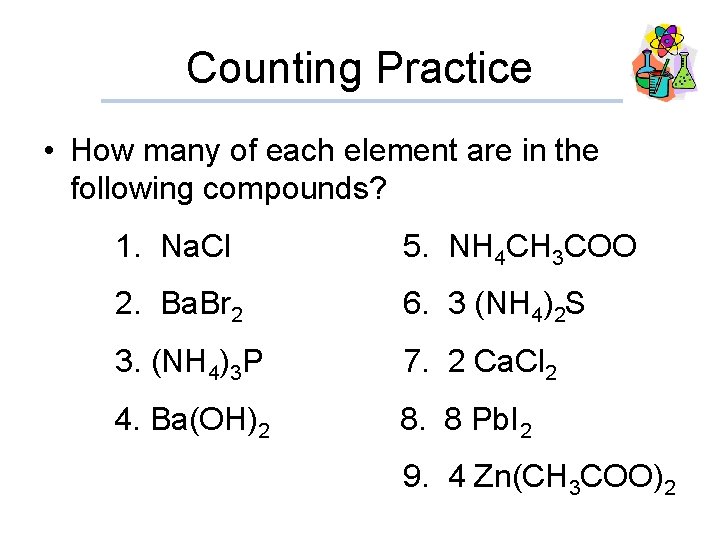 Counting Practice

• How many of each element are in the following compounds?

1. $NaCl$
2. $BaBr_2$
3. $(NH_4)_3P$
4. $Ba(OH)_2$

5. $NH_4CH_3COO$
6. $3\ (NH_4)_2S$
7. $2\ CaCl_2$
8. $8\ PbI_2$
9. $4\ Zn(CH_3COO)_2$